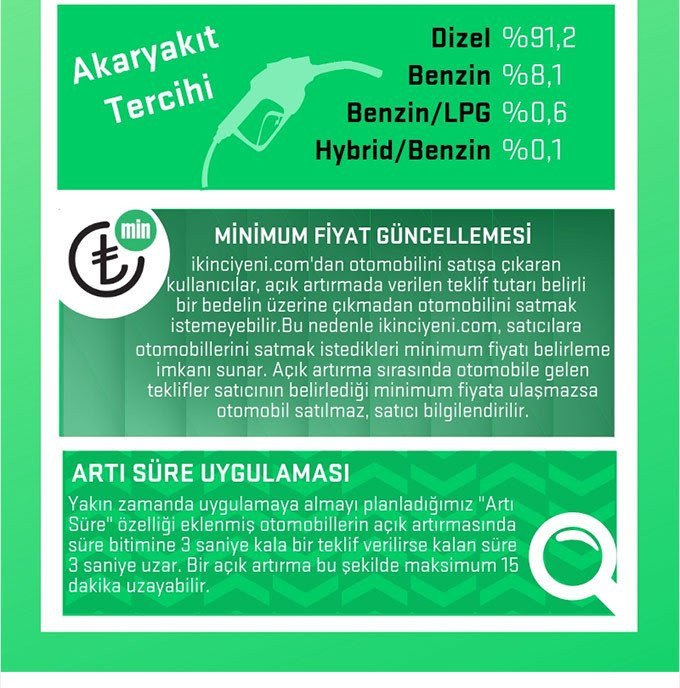 Akaryakıt Tercihi

Dizel %91,2
Benzin %8,1
Benzin/LPG %0,6
Hybrid/Benzin %0,1

min

MİNİMUM FİYAT GÜNCELLEMESİ

ikinciyeni.com'dan otomobilini satışa çıkaran kullanıcılar, açık artırmada verilen teklif tutarı belirli bir bedelin üzerine çıkmadan otomobilini satmak istemeyebilir.Bu nedenle ikinciyeni.com, satıcılara otomobillerini satmak istedikleri minimum fiyatı belirleme imkanı sunar. Açık artırma sırasında otomobile gelen teklifler satıcının belirlediği minimum fiyata ulaşmazsa otomobil satılmaz, satıcı bilgilendirilir.

ARTI SÜRE UYGULAMASI

Yakın zamanda uygulamaya almayı planladığımız "Artı Süre" özelliği eklenmiş otomobillerin açık artırmasında süre bitimine 3 saniye kala bir teklif verilirse kalan süre 3 saniye uzar. Bir açık artırma bu şekilde maksimum 15 dakika uzayabilir.